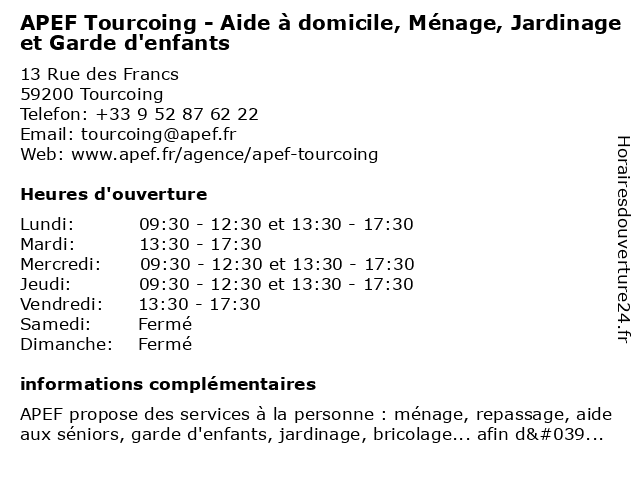 APEF Tourcoing - Aide à domicile, Ménage, Jardinage et Garde d'enfants

13 Rue des Francs
59200 Tourcoing
Telefon: +33 9 52 87 62 22
Email: tourcoing@apef.fr
Web: www.apef.fr/agence/apef-tourcoing

Heures d'ouverture

| | |
|---|---|
| Lundi: | 09:30 - 12:30 et 13:30 - 17:30 |
| Mardi: | 13:30 - 17:30 |
| Mercredi: | 09:30 - 12:30 et 13:30 - 17:30 |
| Jeudi: | 09:30 - 12:30 et 13:30 - 17:30 |
| Vendredi: | 13:30 - 17:30 |
| Samedi: | Fermé |
| Dimanche: | Fermé |

informations complémentaires

APEF propose des services à la personne : ménage, repassage, aide aux séniors, garde d'enfants, jardinage, bricolage... afin d&#039...

Horairesdouverture24.fr